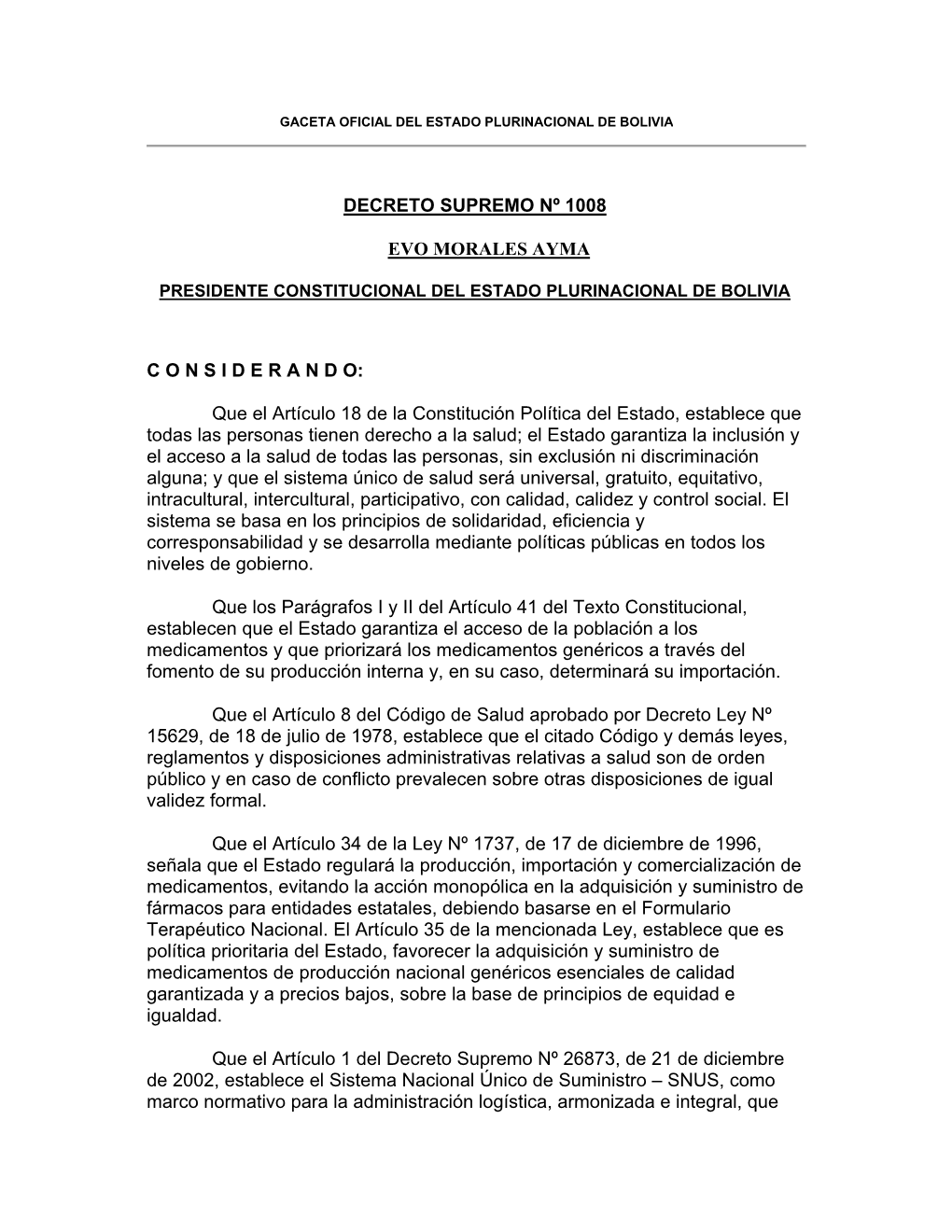 GACETA OFICIAL DEL ESTADO PLURINACIONAL DE BOLIVIA

DECRETO SUPREMO Nº 1008

EVO MORALES AYMA

PRESIDENTE CONSTITUCIONAL DEL ESTADO PLURINACIONAL DE BOLIVIA

C O N S I D E R A N D O:

Que el Artículo 18 de la Constitución Política del Estado, establece que todas las personas tienen derecho a la salud; el Estado garantiza la inclusión y el acceso a la salud de todas las personas, sin exclusión ni discriminación alguna; y que el sistema único de salud será universal, gratuito, equitativo, intracultural, intercultural, participativo, con calidad, calidez y control social. El sistema se basa en los principios de solidaridad, eficiencia y corresponsabilidad y se desarrolla mediante políticas públicas en todos los niveles de gobierno.

Que los Parágrafos I y II del Artículo 41 del Texto Constitucional, establecen que el Estado garantiza el acceso de la población a los medicamentos y que priorizará los medicamentos genéricos a través del fomento de su producción interna y, en su caso, determinará su importación.

Que el Artículo 8 del Código de Salud aprobado por Decreto Ley Nº 15629, de 18 de julio de 1978, establece que el citado Código y demás leyes, reglamentos y disposiciones administrativas relativas a salud son de orden público y en caso de conflicto prevalecen sobre otras disposiciones de igual validez formal.

Que el Artículo 34 de la Ley Nº 1737, de 17 de diciembre de 1996, señala que el Estado regulará la producción, importación y comercialización de medicamentos, evitando la acción monopólica en la adquisición y suministro de fármacos para entidades estatales, debiendo basarse en el Formulario Terapéutico Nacional. El Artículo 35 de la mencionada Ley, establece que es política prioritaria del Estado, favorecer la adquisición y suministro de medicamentos de producción nacional genéricos esenciales de calidad garantizada y a precios bajos, sobre la base de principios de equidad e igualdad.

Que el Artículo 1 del Decreto Supremo Nº 26873, de 21 de diciembre de 2002, establece el Sistema Nacional Único de Suministro – SNUS, como marco normativo para la administración logística, armonizada e integral, que